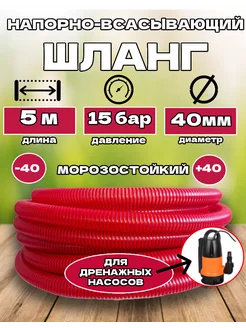 НАПОРНО-ВСАСЫВАЮЩИЙ

ШЛАНГ

5 м
длина

15 бар
давление

40мм
диаметр

-40

МОРОЗОСТОЙКИЙ

+40

ДЛЯ ДРЕНАЖНЫХ НАСОСОВ